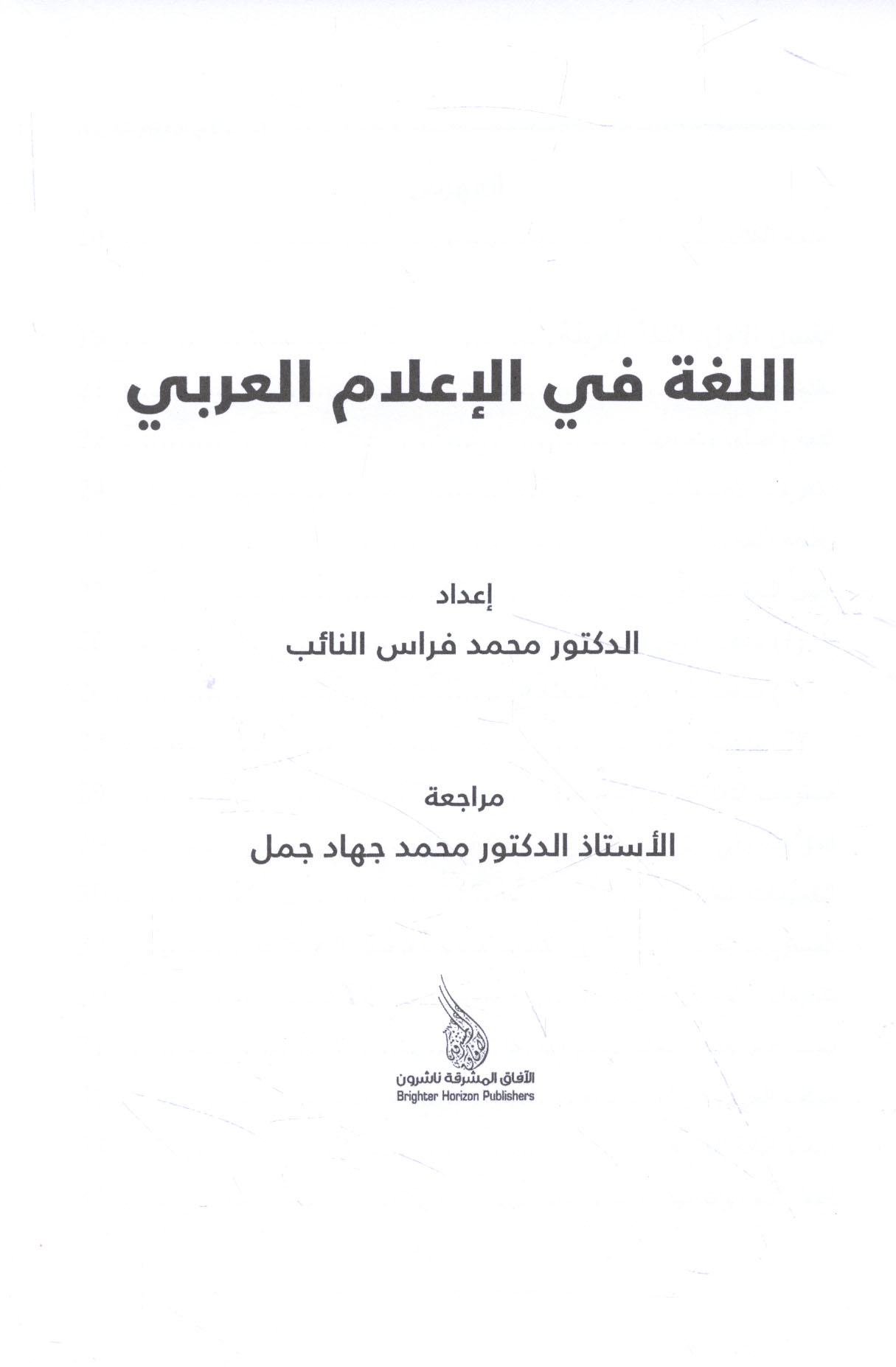 اللغة في الإعلام العربي

إعداد
الدكتور محمد فراس النائب

مراجعة
الأستاذ الدكتور محمد جهاد جمل

الآفاق المشرقة ناشرون
Brighter Horizon Publishers